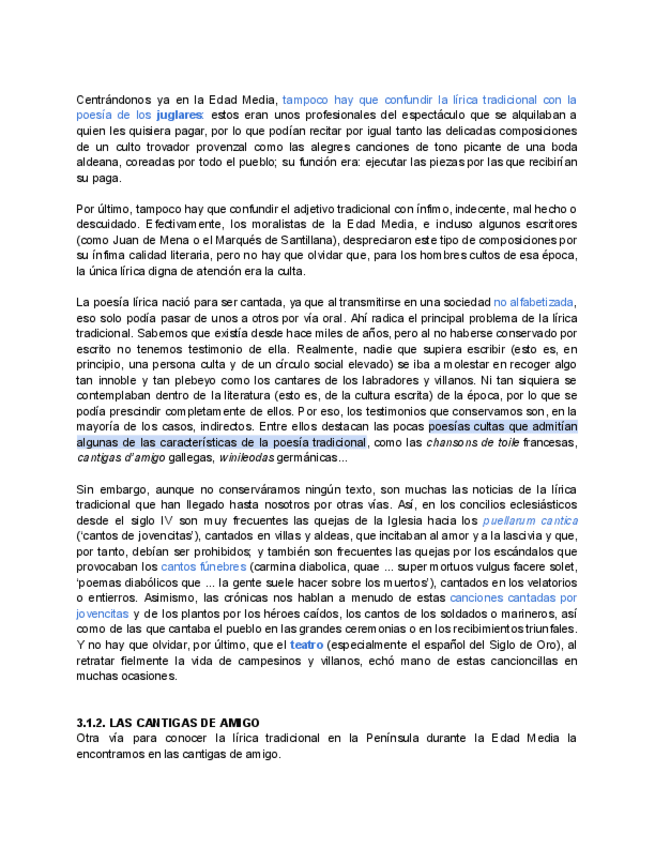 Centrándonos ya en la Edad Media, tampoco hay que confundir la lírica tradicional con la poesía de los juglares: estos eran unos profesionales del espectáculo que se alquilaban a quien les quisiera pagar, por lo que podían recitar por igual tanto las delicadas composiciones de un culto trovador provenzal como las alegres canciones de tono picante de una boda aldeana, coreadas por todo el pueblo; su función era: ejecutar las piezas por las que recibirían su paga.

Por último, tampoco hay que confundir el adjetivo tradicional con ínfimo, indecente, mal hecho o descuidado. Efectivamente, los moralistas de la Edad Media, e incluso algunos escritores (como Juan de Mena o el Marqués de Santillana), despreciaron este tipo de composiciones por su ínfima calidad literaria, pero no hay que olvidar que, para los hombres cultos de esa época, la única lírica digna de atención era la culta.

La poesía lírica nació para ser cantada, ya que al transmitirse en una sociedad no alfabetizada, eso solo podía pasar de unos a otros por vía oral. Ahí radica el principal problema de la lírica tradicional. Sabemos que existía desde hace miles de años, pero al no haberse conservado por escrito no tenemos testimonio de ella. Realmente, nadie que supiera escribir (esto es, en principio, una persona culta y de un círculo social elevado) se iba a molestar en recoger algo tan innoble y tan plebeyo como los cantares de los labradores y villanos. Ni tan siquiera se contemplaban dentro de la literatura (esto es, de la cultura escrita) de la época, por lo que se podía prescindir completamente de ellos. Por eso, los testimonios que conservamos son, en la mayoría de los casos, indirectos. Entre ellos destacan las pocas poesías cultas que admitían algunas de las características de la poesía tradicional, como las chansons de toile francesas, cantigas d'amigo gallegas, winileodas germánicas...

Sin embargo, aunque no conserváramos ningún texto, son muchas las noticias de la lírica tradicional que han llegado hasta nosotros por otras vías. Así, en los concilios eclesiásticos desde el siglo IV son muy frecuentes las quejas de la Iglesia hacia los puellarum cantica ('cantos de jovencitas'), cantados en villas y aldeas, que incitaban al amor y a la lascivia y que, por tanto, debían ser prohibidos; y también son frecuentes las quejas por los escándalos que provocaban los cantos fúnebres (carmina diabolica, quae ... super mortuos vulgus facere solet, 'poemas diabólicos que ... la gente suele hacer sobre los muertos'), cantados en los velatorios o entierros. Asimismo, las crónicas nos hablan a menudo de estas canciones cantadas por jovencitas y de los plantos por los héroes caídos, los cantos de los soldados o marineros, así como de las que cantaba el pueblo en las grandes ceremonias o en los recibimientos triunfales. Y no hay que olvidar, por último, que el teatro (especialmente el español del Siglo de Oro), al retratar fielmente la vida de campesinos y villanos, echó mano de estas cancioncillas en muchas ocasiones.

3.1.2. LAS CANTIGAS DE AMIGO
Otra vía para conocer la lírica tradicional en la Península durante la Edad Media la encontramos en las cantigas de amigo.